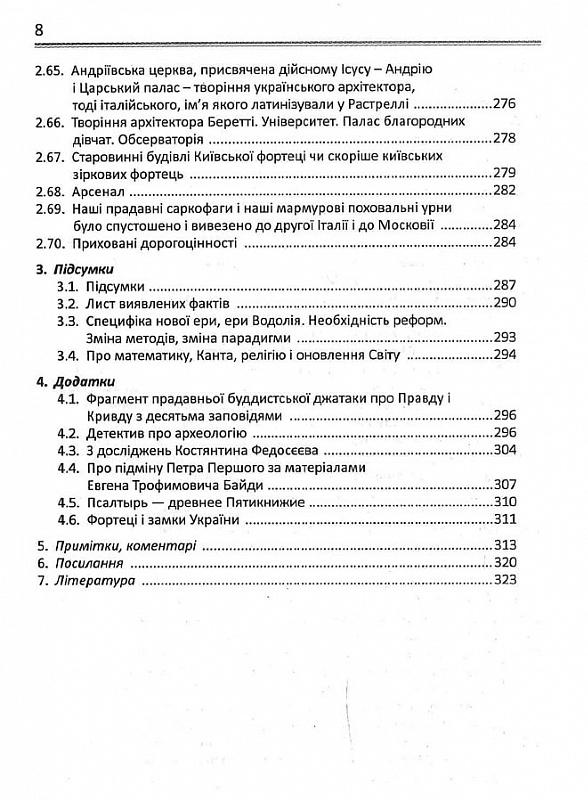 8

2.65. Андріївська церква, присвячена дійсному Ісусу – Андрію і Царський палас – творіння українського архітектора, тоді італійського, ім'я якого латинізували у Растреллі ....................276
2.66. Творіння архітектора Беретті. Університет. Палас благородних дівчат. Обсерваторія ....................278
2.67. Старовинні будівлі Київської фортеці чи скоріше київських зіркових фортець ....................279
2.68. Арсенал ....................282
2.69. Наші прадавні саркофаги і наші мармурові поховальні урни було спустошено і вивезено до другої Італії і до Московії ....................284
2.70. Приховані дорогоцінності ....................284

3. Підсумки
3.1. Підсумки ....................287
3.2. Лист виявлених фактів ....................290
3.3. Специфіка нової ери, ери Водолія. Необхідність реформ. Зміна методів, зміна парадигми ....................293
3.4. Про математику, Канта, релігію і оновлення Світу ....................294

4. Додатки
4.1. Фрагмент прадавньої буддистської джатаки про Правду і Кривду з десятьма заповідями ....................296
4.2. Детектив про археологію ....................296
4.3. З досліджень Костянтина Федосєєва ....................304
4.4. Про підміну Петра Першого за матеріалами Евгена Трофимовича Байди ....................307
4.5. Псалтырь — древнее Пятикнижие ....................310
4.6. Фортеці і замки України ....................311

5. Примітки, коментарі ....................313
6. Посилання ....................320
7. Література ....................323